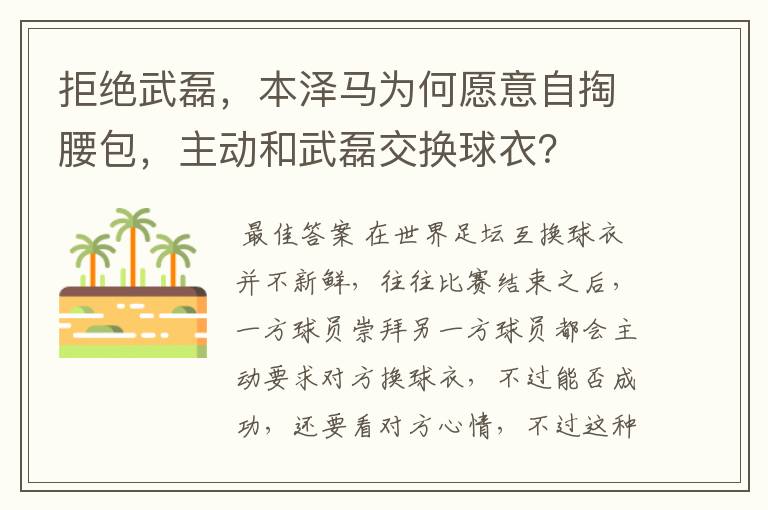 拒绝武磊，本泽马为何愿意自掏腰包，主动和武磊交换球衣?

最佳答案 在世界足坛互换球衣并不新鲜，往往比赛结束之后，一方球员崇拜另一方球员都会主动要求对方换球衣，不过能否成功，还要看对方心情，不过这种